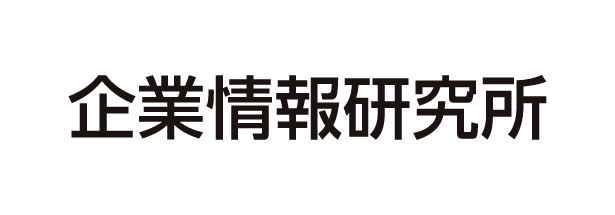 企業情報研究所